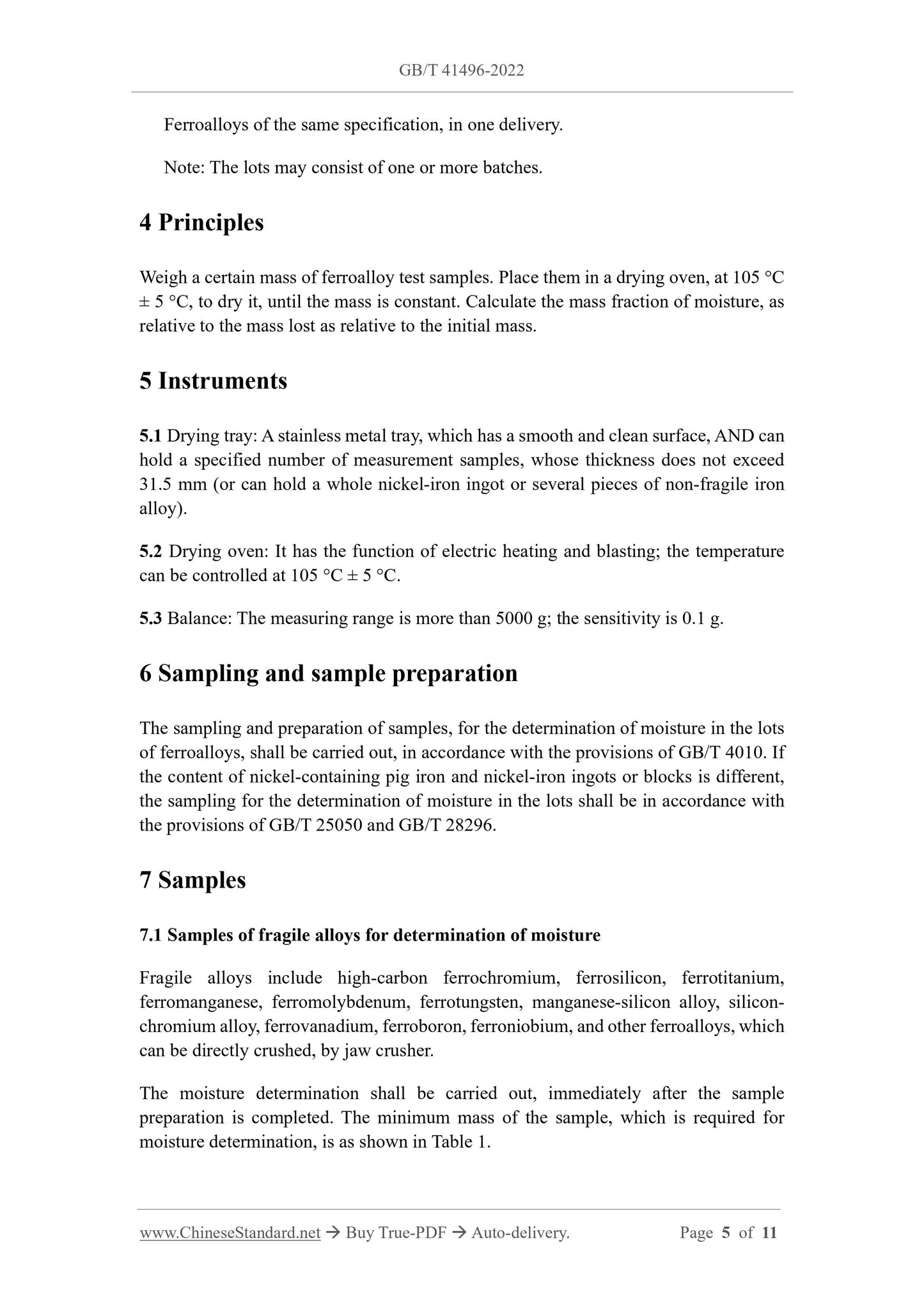 GB/T 41496-2022

Ferroalloys of the same specification, in one delivery.

Note: The lots may consist of one or more batches.

4 Principles

Weigh a certain mass of ferroalloy test samples. Place them in a drying oven, at 105 °C ± 5 °C, to dry it, until the mass is constant. Calculate the mass fraction of moisture, as relative to the mass lost as relative to the initial mass.

5 Instruments

5.1 Drying tray: A stainless metal tray, which has a smooth and clean surface, AND can hold a specified number of measurement samples, whose thickness does not exceed 31.5 mm (or can hold a whole nickel-iron ingot or several pieces of non-fragile iron alloy).

5.2 Drying oven: It has the function of electric heating and blasting; the temperature can be controlled at 105 °C ± 5 °C.

5.3 Balance: The measuring range is more than 5000 g; the sensitivity is 0.1 g.

6 Sampling and sample preparation

The sampling and preparation of samples, for the determination of moisture in the lots of ferroalloys, shall be carried out, in accordance with the provisions of GB/T 4010. If the content of nickel-containing pig iron and nickel-iron ingots or blocks is different, the sampling for the determination of moisture in the lots shall be in accordance with the provisions of GB/T 25050 and GB/T 28296.

7 Samples

7.1 Samples of fragile alloys for determination of moisture

Fragile alloys include high-carbon ferrochromium, ferrosilicon, ferrotitanium, ferromanganese, ferromolybdenum, ferrotungsten, manganese-silicon alloy, silicon-chromium alloy, ferrovanadium, ferroboron, ferroniobium, and other ferroalloys, which can be directly crushed, by jaw crusher.

The moisture determination shall be carried out, immediately after the sample preparation is completed. The minimum mass of the sample, which is required for moisture determination, is as shown in Table 1.

www.ChineseStandard.net → Buy True-PDF → Auto-delivery. Page 5 of 11